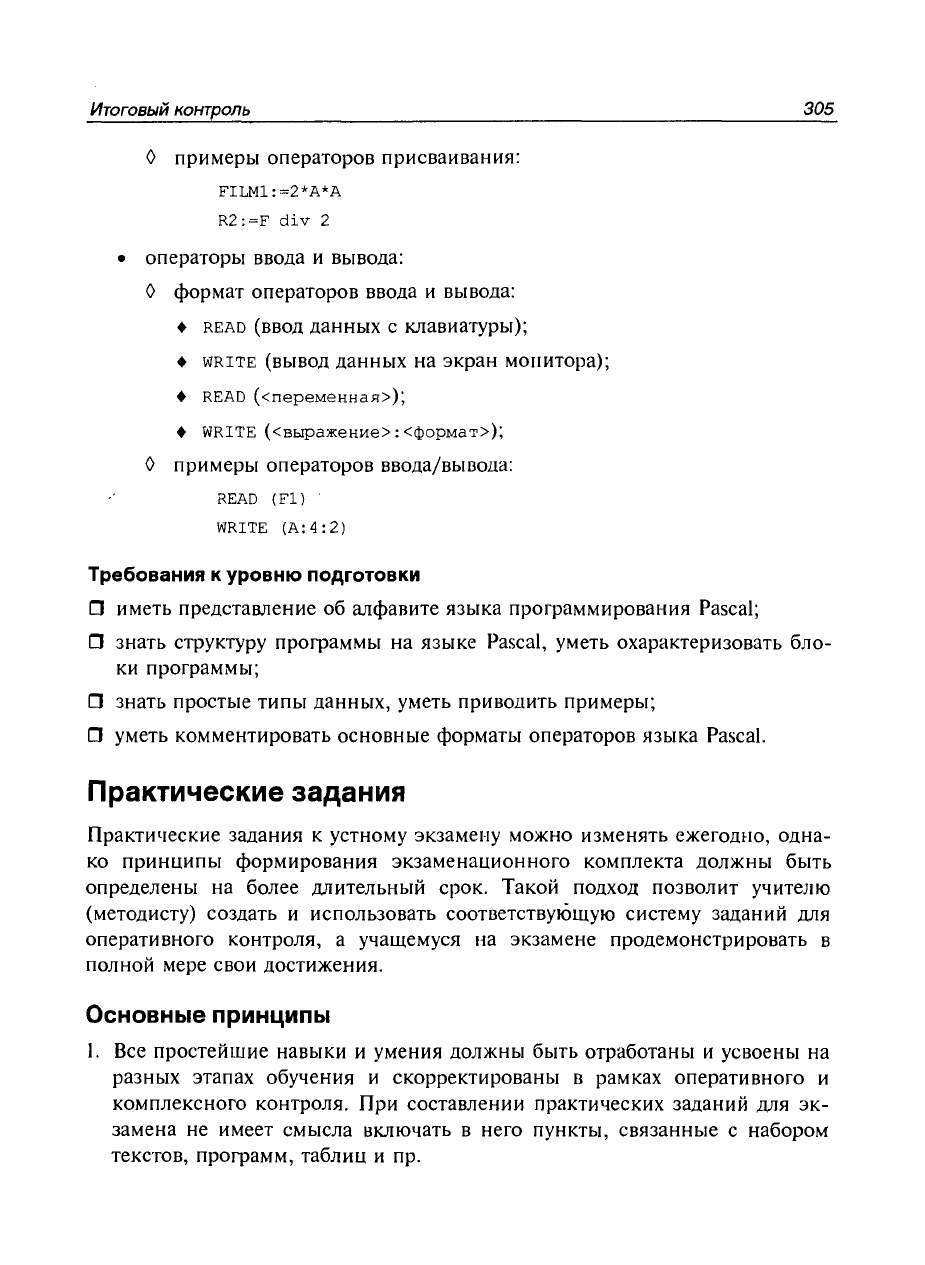 Итоговый контроль 305

◊ примеры операторов присваивания:

FILM1:=2*A*A
R2:=F div 2

• операторы ввода и вывода:

◊ формат операторов ввода и вывода:

♦ READ (ввод данных с клавиатуры);

♦ WRITE (вывод данных на экран монитора);

♦ READ (<переменная>);

♦ WRITE (<выражение>:<формат>);

◊ примеры операторов ввода/вывода:

READ (F1)
WRITE (A:4:2)

Требования к уровню подготовки

☐ иметь представление об алфавите языка программирования Pascal;

☐ знать структуру программы на языке Pascal, уметь охарактеризовать блоки программы;

☐ знать простые типы данных, уметь приводить примеры;

☐ уметь комментировать основные форматы операторов языка Pascal.

Практические задания

Практические задания к устному экзамену можно изменять ежегодно, однако принципы формирования экзаменационного комплекта должны быть определены на более длительный срок. Такой подход позволит учителю (методисту) создать и использовать соответствующую систему заданий для оперативного контроля, а учащемуся на экзамене продемонстрировать в полной мере свои достижения.

Основные принципы

1. Все простейшие навыки и умения должны быть отработаны и усвоены на разных этапах обучения и скорректированы в рамках оперативного и комплексного контроля. При составлении практических заданий для экзамена не имеет смысла включать в него пункты, связанные с набором текстов, программ, таблиц и пр.